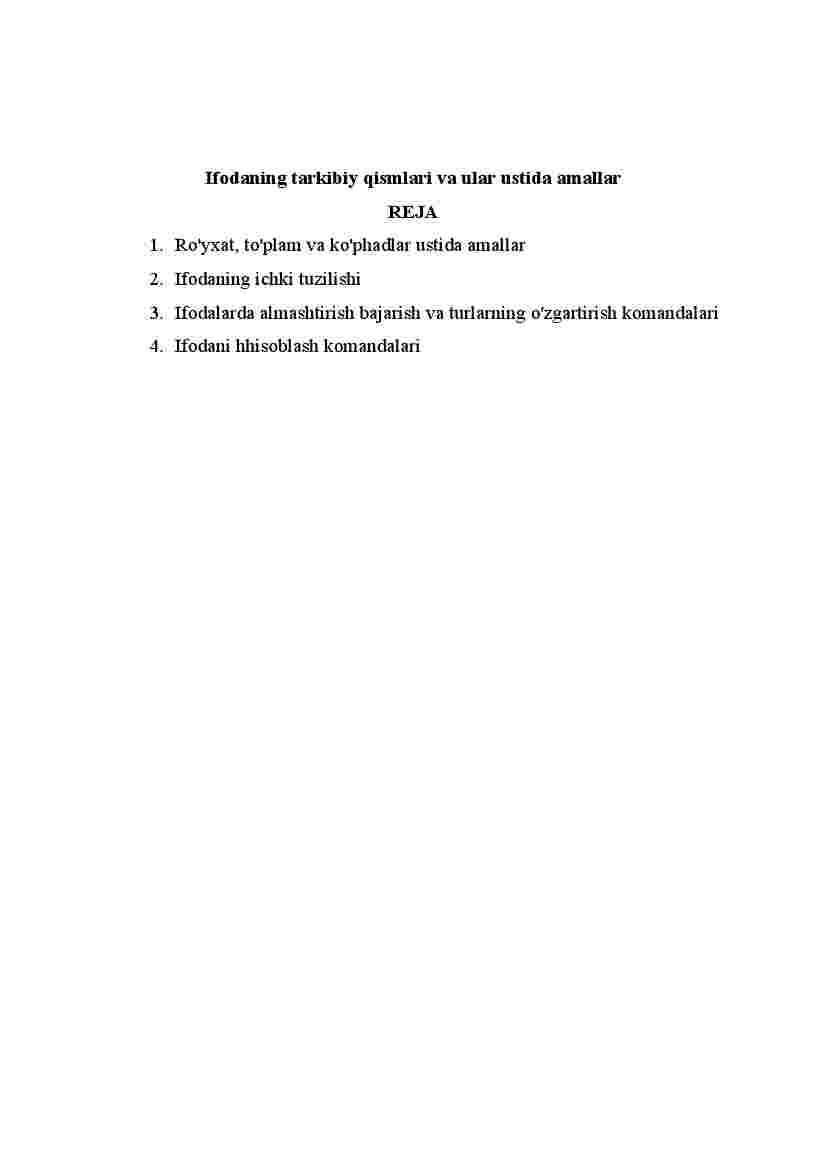 Ifodaning tarkibiy qismlari va ular ustida amallar

REJA

1. Ro'yxat, to'plam va ko'phadlar ustida amallar
2. Ifodaning ichki tuzilishi
3. Ifodalarda almashtirish bajarish va turlarning o'zgartirish komandalari
4. Ifodani hhisoblash komandalari